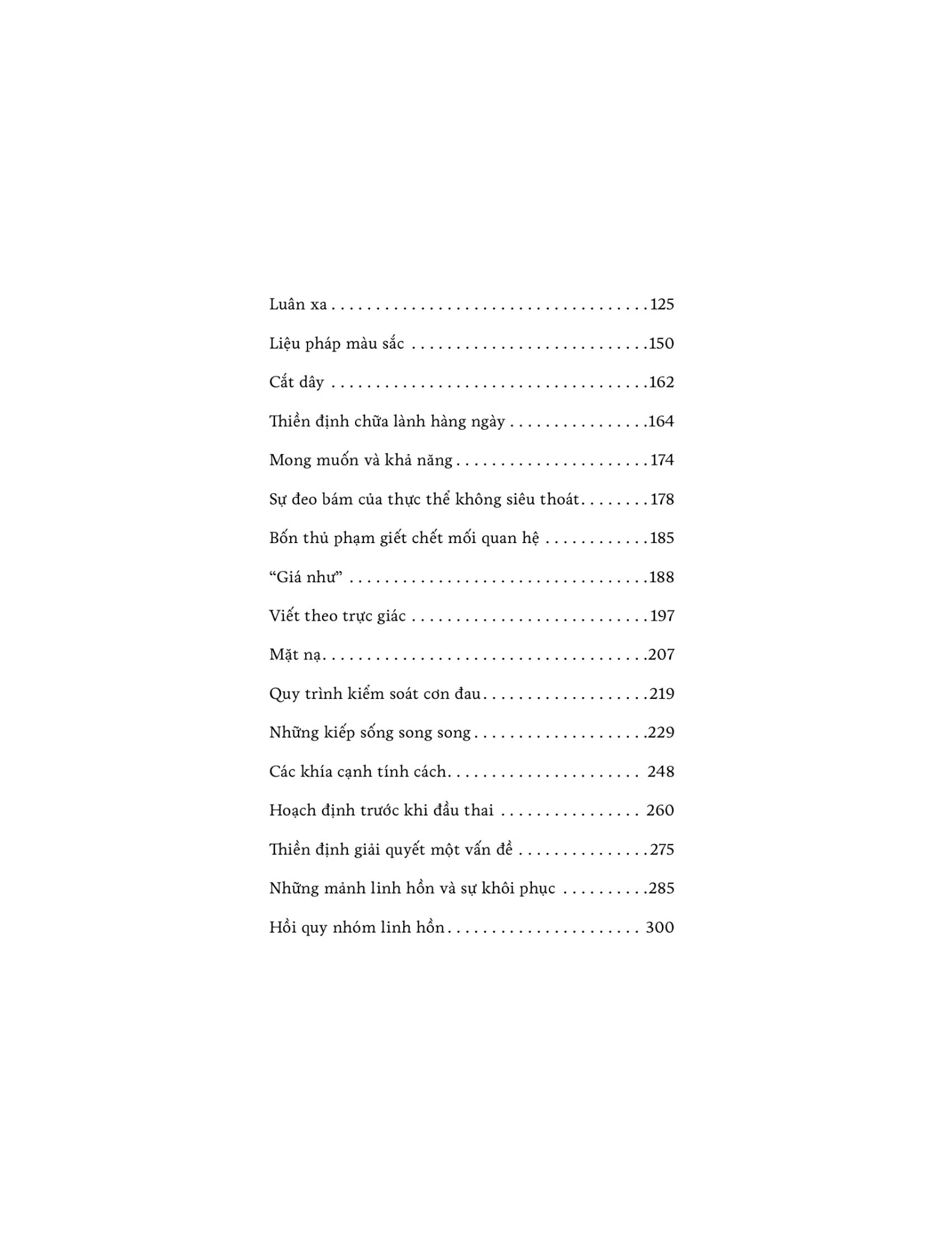 Luân xa 125

Liệu pháp màu sắc 150

Cắt dây 162

Thiền định chữa lành hàng ngày 164

Mong muốn và khả năng 174

Sự đeo bám của thực thể không siêu thoát 178

Bốn thủ phạm giết chết mối quan hệ 185

"Giá như" 188

Viết theo trực giác 197

Mặt nạ 207

Quy trình kiểm soát cơn đau 219

Những kiếp sống song song 229

Các khía cạnh tính cách 248

Hoạch định trước khi đầu thai 260

Thiền định giải quyết một vấn đề 275

Những mảnh linh hồn và sự khôi phục 285

Hồi quy nhóm linh hồn 300